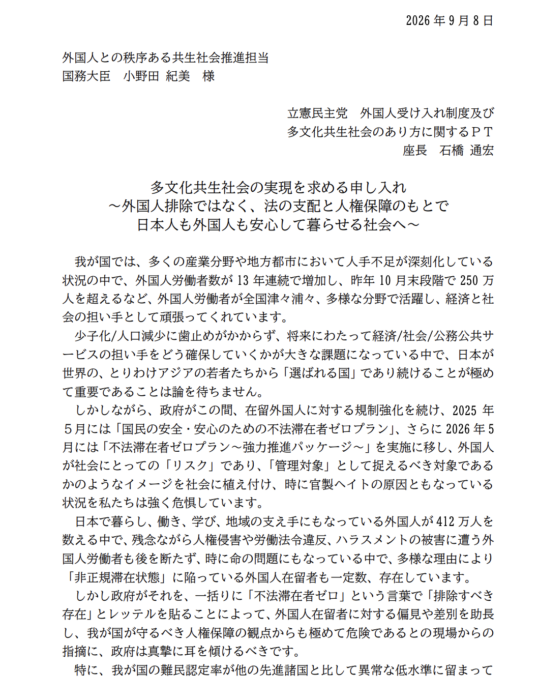 2026年9月8日

外国人との秩序ある共生社会推進担当
国務大臣　小野田 紀美　様

立憲民主党　外国人受け入れ制度及び
多文化共生社会のあり方に関するＰＴ
座長　石橋 通宏

多文化共生社会の実現を求める申し入れ
～外国人排除ではなく、法の支配と人権保障のもとで
日本人も外国人も安心して暮らせる社会へ～

我が国では、多くの産業分野や地方都市において人手不足が深刻化している状況の中で、外国人労働者数が13年連続で増加し、昨年10月末段階で250万人を超えるなど、外国人労働者が全国津々浦々、多様な分野で活躍し、経済と社会の担い手として頑張ってくれています。

少子化/人口減少に歯止めがかからず、将来にわたって経済/社会/公務公共サービスの担い手をどう確保していくかが大きな課題になっている中で、日本が世界の、とりわけアジアの若者たちから「選ばれる国」であり続けることが極めて重要であることは論を待ちません。

しかしながら、政府がこの間、在留外国人に対する規制強化を続け、2025年5月には「国民の安全・安心のための不法滞在者ゼロプラン」、さらに2026年5月には「不法滞在者ゼロプラン～強力推進パッケージ～」を実施に移し、外国人が社会にとっての「リスク」であり、「管理対象」として捉えるべき対象であるかのようなイメージを社会に植え付け、時に官製ヘイトの原因ともなっている状況を私たちは強く危惧しています。

日本で暮らし、働き、学び、地域の支え手にもなっている外国人が412万人を数える中で、残念ながら人権侵害や労働法令違反、ハラスメントの被害に遭う外国人労働者も後を断たず、時に命の問題にもなっている中で、多様な理由により「非正規滞在状態」に陥っている外国人在留者も一定数、存在しています。

しかし政府がそれを、一括りに「不法滞在者ゼロ」という言葉で「排除すべき存在」とレッテルを貼ることによって、外国人在留者に対する偏見や差別を助長し、我が国が守るべき人権保障の観点からも極めて危険であるとの現場からの指摘に、政府は真摯に耳を傾けるべきです。

特に、我が国の難民認定率が他の先進諸国と比して異常な低水準に留まって